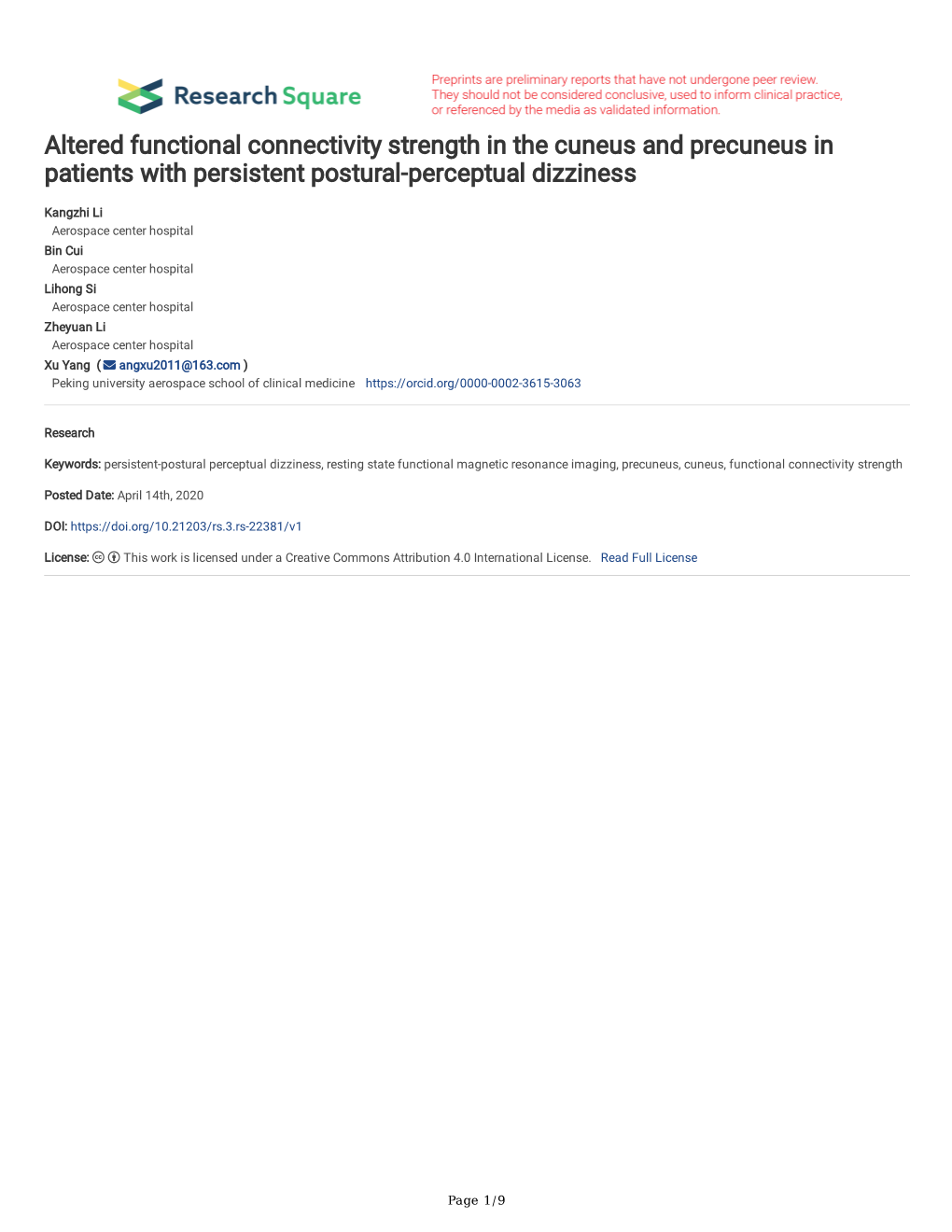 Research Square

Preprints are preliminary reports that have not undergone peer review. They should not be considered conclusive, used to inform clinical practice, or referenced by the media as validated information.

Altered functional connectivity strength in the cuneus and precuneus in patients with persistent postural-perceptual dizziness

Kangzhi Li
Aerospace center hospital
Bin Cui
Aerospace center hospital
Lihong Si
Aerospace center hospital
Zheyuan Li
Aerospace center hospital
Xu Yang ( angxu2011@163.com )
Peking university aerospace school of clinical medicine https://orcid.org/0000-0002-3615-3063

Research

Keywords: persistent-postural perceptual dizziness, resting state functional magnetic resonance imaging, precuneus, cuneus, functional connectivity strength

Posted Date: April 14th, 2020

DOI: https://doi.org/10.21203/rs.3.rs-22381/v1

License: This work is licensed under a Creative Commons Attribution 4.0 International License. Read Full License

Page 1/9